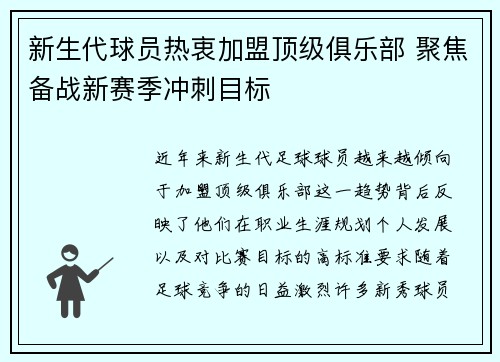 新生代球员热衷加盟顶级俱乐部 聚焦备战新赛季冲刺目标

近年来新生代足球球员越来越倾向于加盟顶级俱乐部这一趋势背后反映了他们在职业生涯规划个人发展以及对比赛目标的高标准要求随着足球竞争的日益激烈许多新秀球员